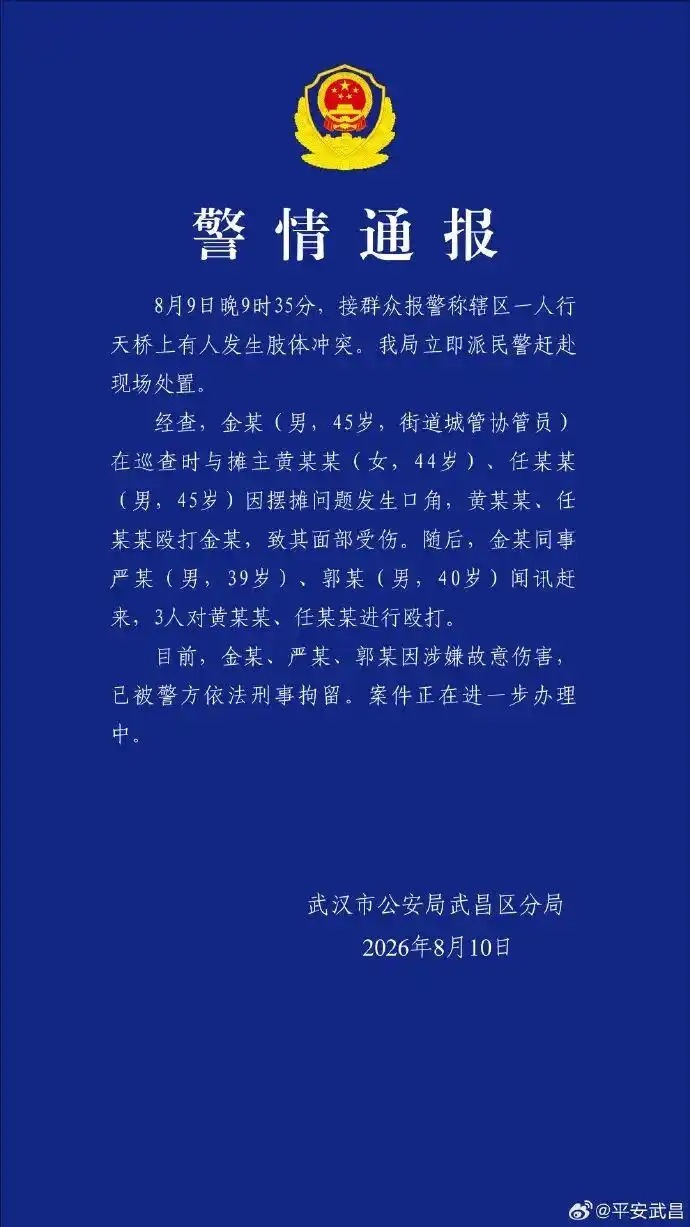 警情通报

8月9日晚9时35分，接群众报警称辖区一人行天桥上有人发生肢体冲突。我局立即派民警赶赴现场处置。

经查，金某（男，45岁，街道城管协管员）在巡查时与摊主黄某某（女，44岁）、任某某（男，45岁）因摆摊问题发生口角，黄某某、任某某殴打金某，致其面部受伤。随后，金某同事严某（男，39岁）、郭某（男，40岁）闻讯赶来，3人对黄某某、任某某进行殴打。

目前，金某、严某、郭某因涉嫌故意伤害，已被警方依法刑事拘留。案件正在进一步办理中。

武汉市公安局武昌区分局
2026年8月10日

@平安武昌